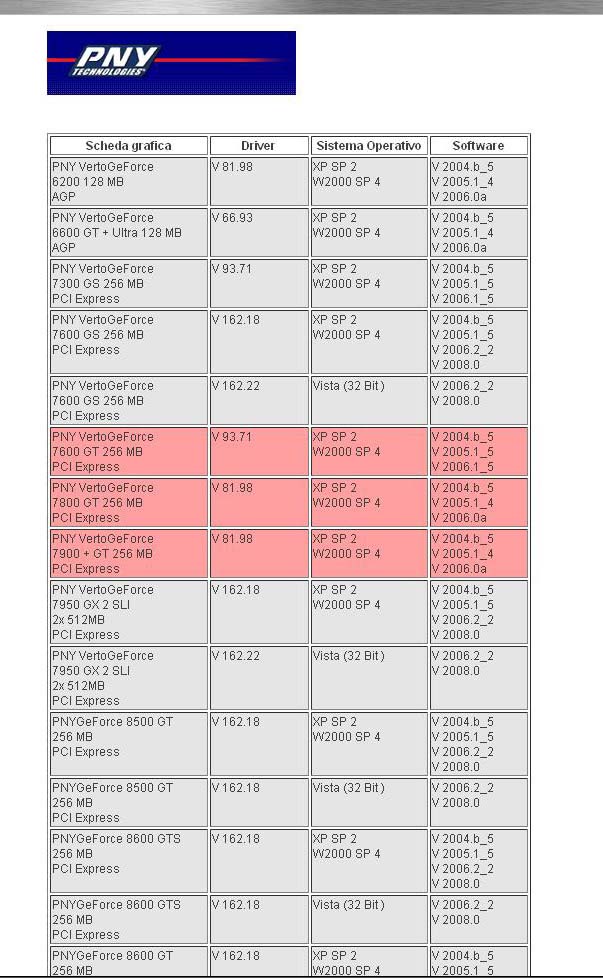 PNY TECHNOLOGIES

| Scheda grafica | Driver | Sistema Operativo | Software |
|---|---|---|---|
| PNY VertoGeForce 6200 128 MB AGP | V 81.98 | XP SP 2 W2000 SP 4 | V 2004.b_5 V 2005.1_4 V 2006.0a |
| PNY VertoGeForce 6600 GT + Ultra 128 MB AGP | V 66.93 | XP SP 2 W2000 SP 4 | V 2004.b_5 V 2005.1_4 V 2006.0a |
| PNY VertoGeForce 7300 GS 256 MB PCI Express | V 93.71 | XP SP 2 W2000 SP 4 | V 2004.b_5 V 2005.1_5 V 2006.1_5 |
| PNY VertoGeForce 7600 GS 256 MB PCI Express | V 162.18 | XP SP 2 W2000 SP 4 | V 2004.b_5 V 2005.1_5 V 2006.2_2 V 2008.0 |
| PNY VertoGeForce 7600 GS 256 MB PCI Express | V 162.22 | Vista (32 Bit) | V 2006.2_2 V 2008.0 |
| PNY VertoGeForce 7600 GT 256 MB PCI Express | V 93.71 | XP SP 2 W2000 SP 4 | V 2004.b_5 V 2005.1_5 V 2006.1_5 |
| PNY VertoGeForce 7800 GT 256 MB PCI Express | V 81.98 | XP SP 2 W2000 SP 4 | V 2004.b_5 V 2005.1_4 V 2006.0a |
| PNY VertoGeForce 7900 + GT 256 MB PCI Express | V 81.98 | XP SP 2 W2000 SP 4 | V 2004.b_5 V 2005.1_4 V 2006.0a |
| PNY VertoGeForce 7950 GX 2 SLI 2x 512MB PCI Express | V 162.18 | XP SP 2 W2000 SP 4 | V 2004.b_5 V 2005.1_5 V 2006.2_2 V 2008.0 |
| PNY VertoGeForce 7950 GX 2 SLI 2x 512MB PCI Express | V 162.22 | Vista (32 Bit) | V 2006.2_2 V 2008.0 |
| PNYGeForce 8500 GT 256 MB PCI Express | V 162.18 | XP SP 2 W2000 SP 4 | V 2004.b_5 V 2005.1_5 V 2006.2_2 V 2008.0 |
| PNYGeForce 8500 GT 256 MB PCI Express | V 162.18 | Vista (32 Bit) | V 2006.2_2 V 2008.0 |
| PNYGeForce 8600 GTS 256 MB PCI Express | V 162.18 | XP SP 2 W2000 SP 4 | V 2004.b_5 V 2005.1_5 V 2006.2_2 V 2008.0 |
| PNYGeForce 8600 GTS 256 MB PCI Express | V 162.18 | Vista (32 Bit) | V 2006.2_2 V 2008.0 |
| PNYGeForce 8600 GT 256 MB | V 162.18 | XP SP 2 W2000 SP 4 | V 2004.b_5 V 2005.1_5 |